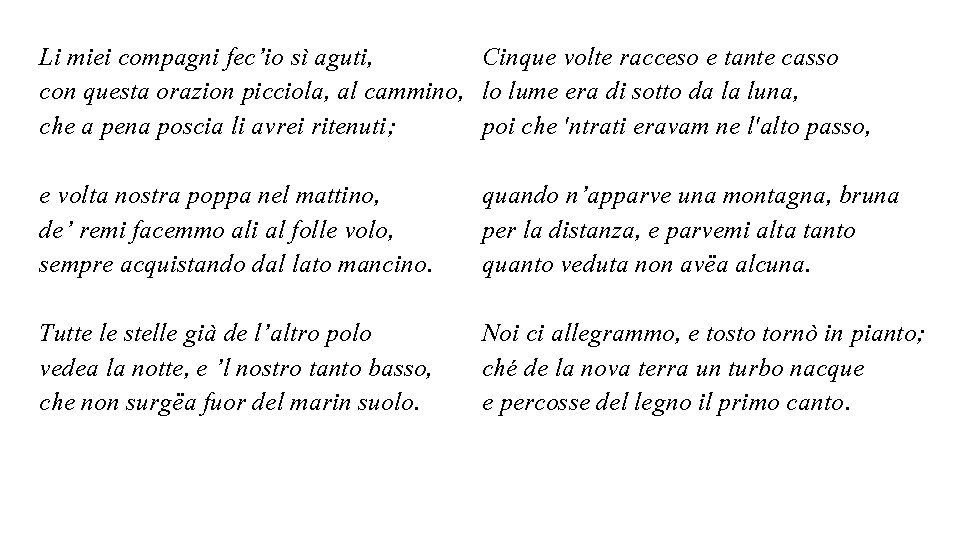 Li miei compagni fec'io sì aguti,
con questa orazion picciola, al cammino,
che a pena poscia li avrei ritenuti;

e volta nostra poppa nel mattino,
de' remi facemmo ali al folle volo,
sempre acquistando dal lato mancino.

Tutte le stelle già de l'altro polo
vedea la notte, e 'l nostro tanto basso,
che non surgëa fuor del marin suolo.

Cinque volte racceso e tante casso
lo lume era di sotto da la luna,
poi che 'ntrati eravam ne l'alto passo,

quando n'apparve una montagna, bruna
per la distanza, e parvemi alta tanto
quanto veduta non avëa alcuna.

Noi ci allegrammo, e tosto tornò in pianto;
ché de la nova terra un turbo nacque
e percosse del legno il primo canto.